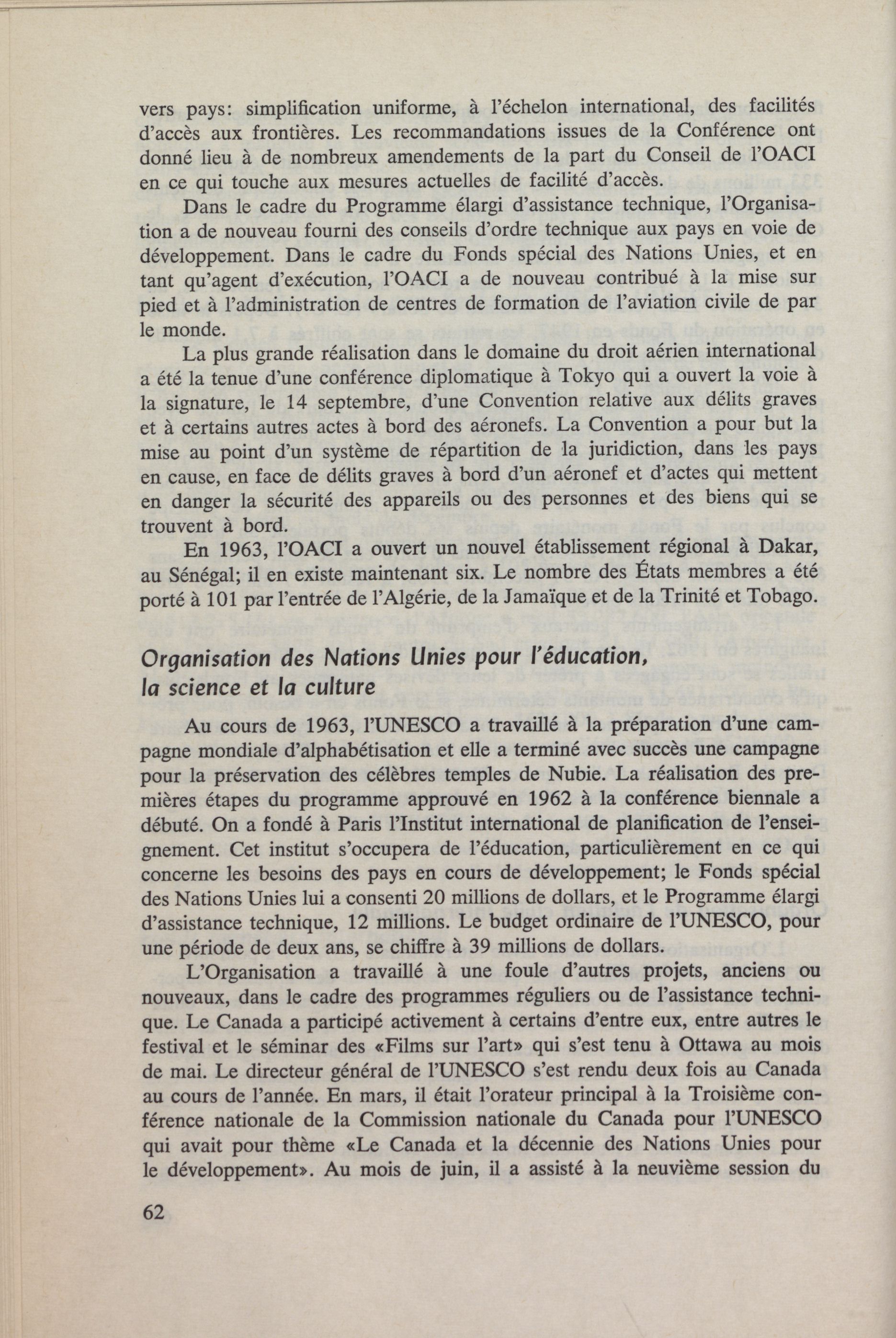 vers pays: simplification uniforme, à l'échelon international, des facilités d'accès aux frontières. Les recommandations issues de la Conférence ont donné lieu à de nombreux amendements de la part du Conseil de l'OACI en ce qui touche aux mesures actuelles de facilité d'accès.

Dans le cadre du Programme élargi d'assistance technique, l'Organisation a de nouveau fourni des conseils d'ordre technique aux pays en voie de développement. Dans le cadre du Fonds spécial des Nations Unies, et en tant qu'agent d'exécution, l'OACI a de nouveau contribué à la mise sur pied et à l'administration de centres de formation de l'aviation civile de par le monde.

La plus grande réalisation dans le domaine du droit aérien international a été la tenue d'une conférence diplomatique à Tokyo qui a ouvert la voie à la signature, le 14 septembre, d'une Convention relative aux délits graves et à certains autres actes à bord des aéronefs. La Convention a pour but la mise au point d'un système de répartition de la juridiction, dans les pays en cause, en face de délits graves à bord d'un aéronef et d'actes qui mettent en danger la sécurité des appareils ou des personnes et des biens qui se trouvent à bord.

En 1963, l'OACI a ouvert un nouvel établissement régional à Dakar, au Sénégal; il en existe maintenant six. Le nombre des États membres a été porté à 101 par l'entrée de l'Algérie, de la Jamaïque et de la Trinité et Tobago.

Organisation des Nations Unies pour l'éducation, la science et la culture

Au cours de 1963, l'UNESCO a travaillé à la préparation d'une campagne mondiale d'alphabétisation et elle a terminé avec succès une campagne pour la préservation des célèbres temples de Nubie. La réalisation des premières étapes du programme approuvé en 1962 à la conférence biennale a débuté. On a fondé à Paris l'Institut international de planification de l'enseignement. Cet institut s'occupera de l'éducation, particulièrement en ce qui concerne les besoins des pays en cours de développement; le Fonds spécial des Nations Unies lui a consenti 20 millions de dollars, et le Programme élargi d'assistance technique, 12 millions. Le budget ordinaire de l'UNESCO, pour une période de deux ans, se chiffre à 39 millions de dollars.

L'Organisation a travaillé à une foule d'autres projets, anciens ou nouveaux, dans le cadre des programmes réguliers ou de l'assistance technique. Le Canada a participé activement à certains d'entre eux, entre autres le festival et le séminar des «Films sur l'art» qui s'est tenu à Ottawa au mois de mai. Le directeur général de l'UNESCO s'est rendu deux fois au Canada au cours de l'année. En mars, il était l'orateur principal à la Troisième conférence nationale de la Commission nationale du Canada pour l'UNESCO qui avait pour thème «Le Canada et la décennie des Nations Unies pour le développement». Au mois de juin, il a assisté à la neuvième session du

62